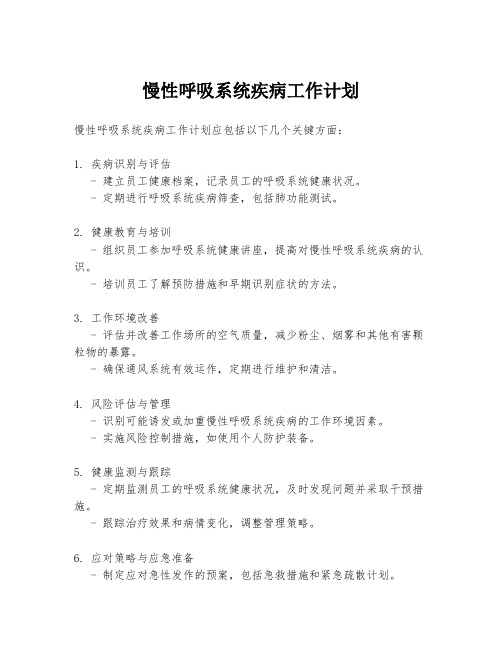 慢性呼吸系统疾病工作计划

慢性呼吸系统疾病工作计划应包括以下几个关键方面：

1. 疾病识别与评估
- 建立员工健康档案，记录员工的呼吸系统健康状况。
- 定期进行呼吸系统疾病筛查，包括肺功能测试。

2. 健康教育与培训
- 组织员工参加呼吸系统健康讲座，提高对慢性呼吸系统疾病的认识。
- 培训员工了解预防措施和早期识别症状的方法。

3. 工作环境改善
- 评估并改善工作场所的空气质量，减少粉尘、烟雾和其他有害颗粒物的暴露。
- 确保通风系统有效运作，定期进行维护和清洁。

4. 风险评估与管理
- 识别可能诱发或加重慢性呼吸系统疾病的工作环境因素。
- 实施风险控制措施，如使用个人防护装备。

5. 健康监测与跟踪
- 定期监测员工的呼吸系统健康状况，及时发现问题并采取干预措施。
- 跟踪治疗效果和病情变化，调整管理策略。

6. 应对策略与应急准备
- 制定应对急性发作的预案，包括急救措施和紧急疏散计划。